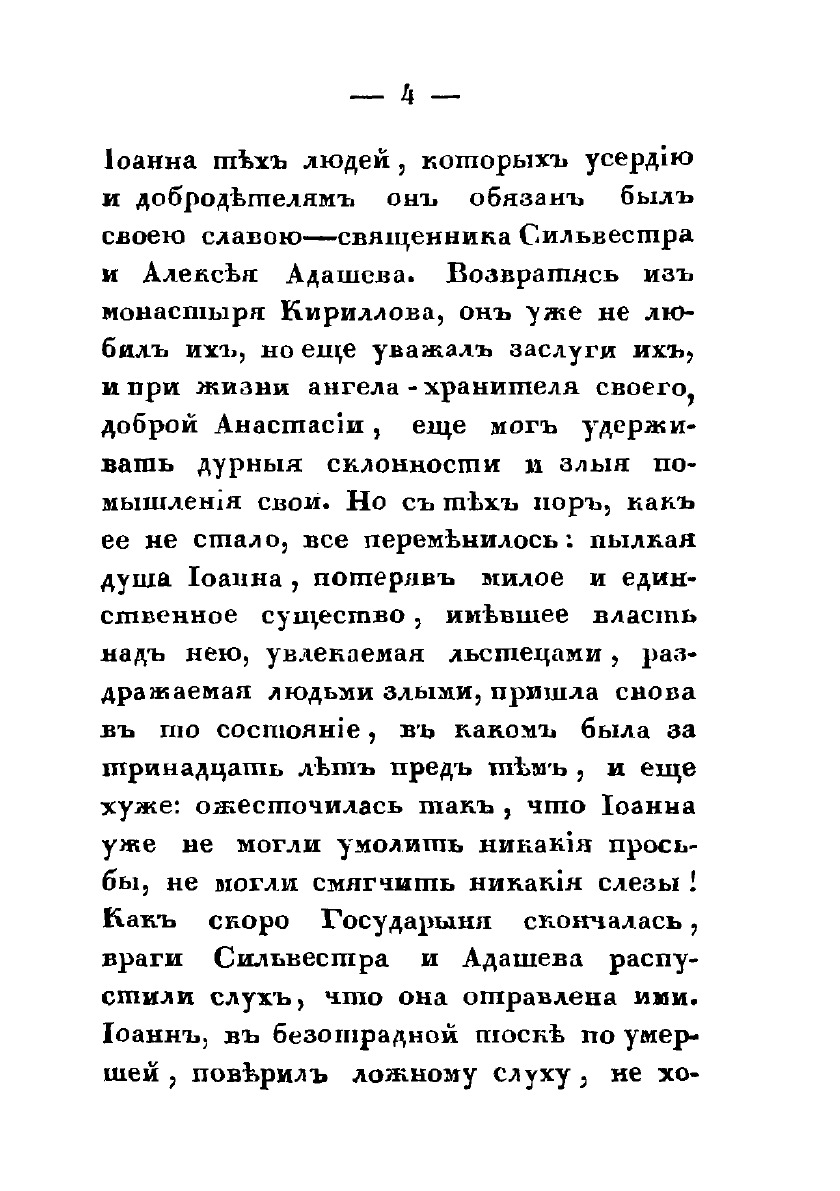 — 4 —

Іоанна тѣхъ людей, которыхъ усердію и добродѣтелямъ онъ обязанъ былъ своею славою—священника Сильвестра и Алексѣя Адашева. Возвратясь изъ монастыря Кириллова, онъ уже не любилъ ихъ, но еще уважалъ заслуги ихъ, и при жизни ангела-хранителя своего, доброй Анастасіи, еще могъ удерживать дурныя склонности и злыя помышленія свои. Но съ тѣхъ поръ, какъ ее не стало, все перемѣнилось: пылкая душа Іоанна, потерявъ милое и единственное существо, имѣвшее власть надъ нею, увлекаемая льстецами, раздражаемая людьми злыми, пришла снова въ то состояніе, въ какомъ была за тринадцать лѣтъ предъ тѣмъ, и еще хуже: ожесточилась такъ, что Іоанна уже не могли умолить никакія просьбы, не могли смягчить никакія слезы! Какъ скоро Государыня скончалась, враги Сильвестра и Адашева распустили слухъ, что она отравлена ими. Іоаннъ, въ безотрадной тоскѣ по умершей, повѣрилъ ложному слуху, не хо-